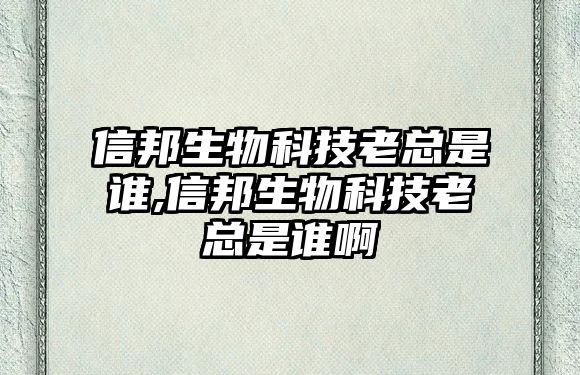 信邦生物科技老总是谁,信邦生物科技老总是谁啊